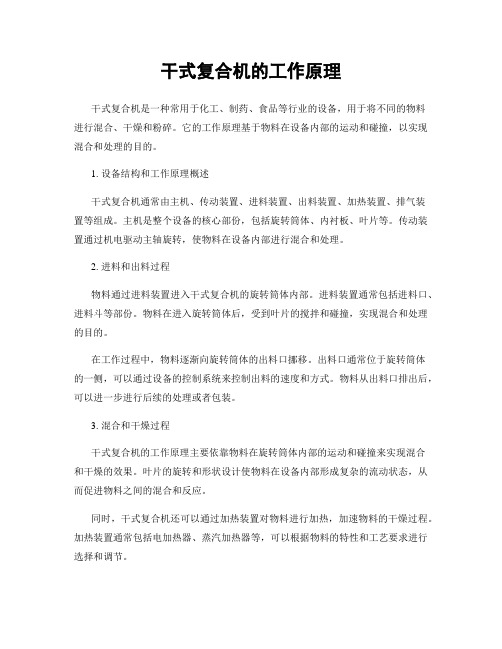 干式复合机的工作原理

干式复合机是一种常用于化工、制药、食品等行业的设备，用于将不同的物料进行混合、干燥和粉碎。它的工作原理基于物料在设备内部的运动和碰撞，以实现混合和处理的目的。

1. 设备结构和工作原理概述

干式复合机通常由主机、传动装置、进料装置、出料装置、加热装置、排气装置等组成。主机是整个设备的核心部份，包括旋转筒体、内衬板、叶片等。传动装置通过机电驱动主轴旋转，使物料在设备内部进行混合和处理。

2. 进料和出料过程

物料通过进料装置进入干式复合机的旋转筒体内部。进料装置通常包括进料口、进料斗等部份。物料在进入旋转筒体后，受到叶片的搅拌和碰撞，实现混合和处理的目的。

在工作过程中，物料逐渐向旋转筒体的出料口挪移。出料口通常位于旋转筒体的一侧，可以通过设备的控制系统来控制出料的速度和方式。物料从出料口排出后，可以进一步进行后续的处理或者包装。

3. 混合和干燥过程

干式复合机的工作原理主要依靠物料在旋转筒体内部的运动和碰撞来实现混合和干燥的效果。叶片的旋转和形状设计使物料在设备内部形成复杂的流动状态，从而促进物料之间的混合和反应。

同时，干式复合机还可以通过加热装置对物料进行加热，加速物料的干燥过程。加热装置通常包括电加热器、蒸汽加热器等，可以根据物料的特性和工艺要求进行选择和调节。